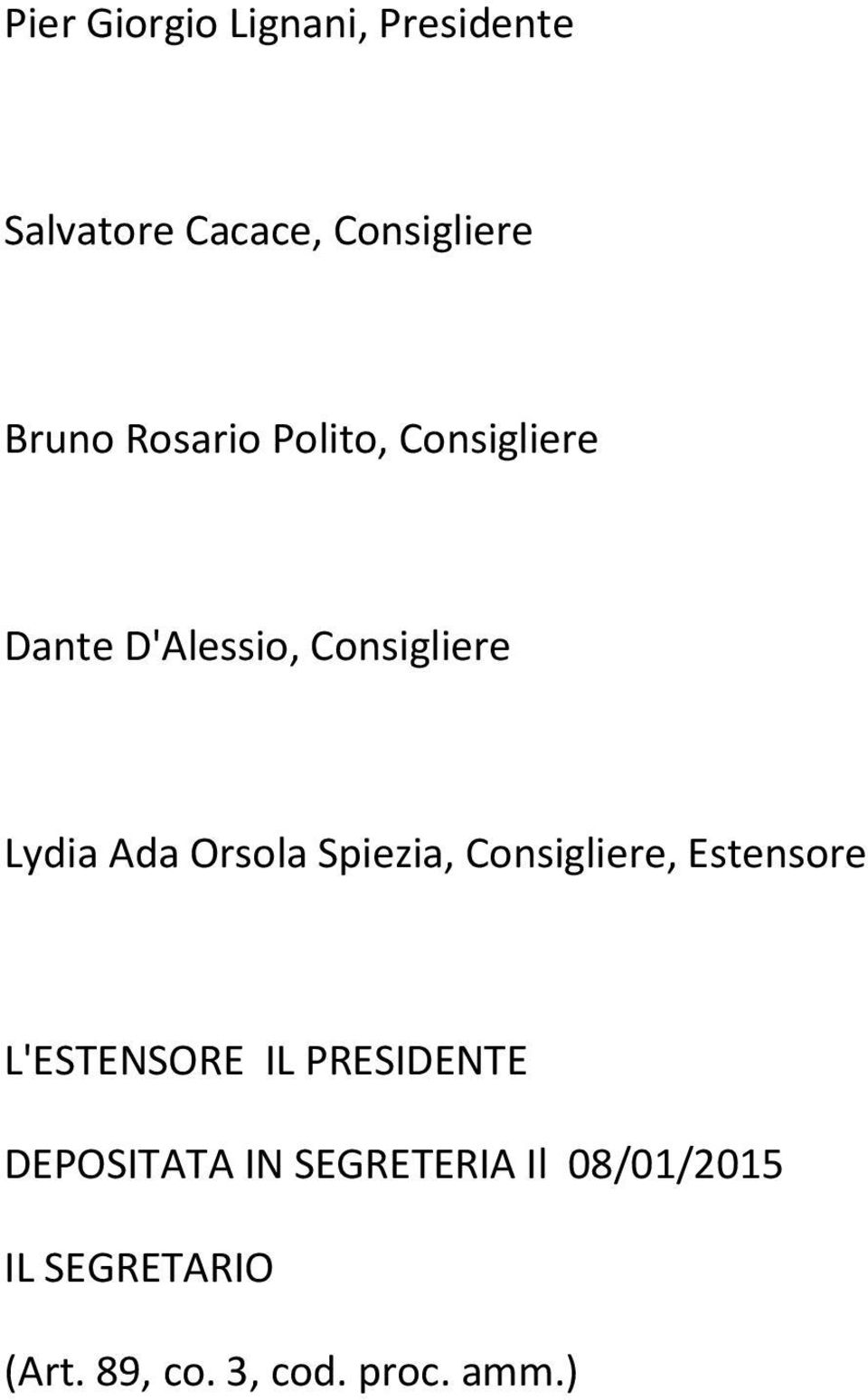 Pier Giorgio Lignani, Presidente

Salvatore Cacace, Consigliere

Bruno Rosario Polito, Consigliere

Dante D'Alessio, Consigliere

Lydia Ada Orsola Spiezia, Consigliere, Estensore

L'ESTENSORE IL PRESIDENTE

DEPOSITATA IN SEGRETERIA Il 08/01/2015

IL SEGRETARIO

(Art. 89, co. 3, cod. proc. amm.)